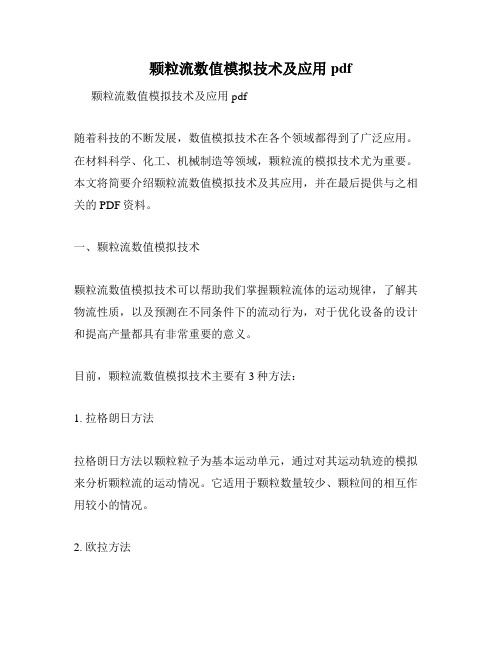 颗粒流数值模拟技术及应用 pdf

颗粒流数值模拟技术及应用 pdf

随着科技的不断发展，数值模拟技术在各个领域都得到了广泛应用。在材料科学、化工、机械制造等领域，颗粒流的模拟技术尤为重要。本文将简要介绍颗粒流数值模拟技术及其应用，并在最后提供与之相关的 PDF 资料。

一、颗粒流数值模拟技术

颗粒流数值模拟技术可以帮助我们掌握颗粒流体的运动规律，了解其物流性质，以及预测在不同条件下的流动行为，对于优化设备的设计和提高产量都具有非常重要的意义。

目前，颗粒流数值模拟技术主要有 3 种方法：

1. 拉格朗日方法

拉格朗日方法以颗粒粒子为基本运动单元，通过对其运动轨迹的模拟来分析颗粒流的运动情况。它适用于颗粒数量较少、颗粒间的相互作用较小的情况。

2. 欧拉方法